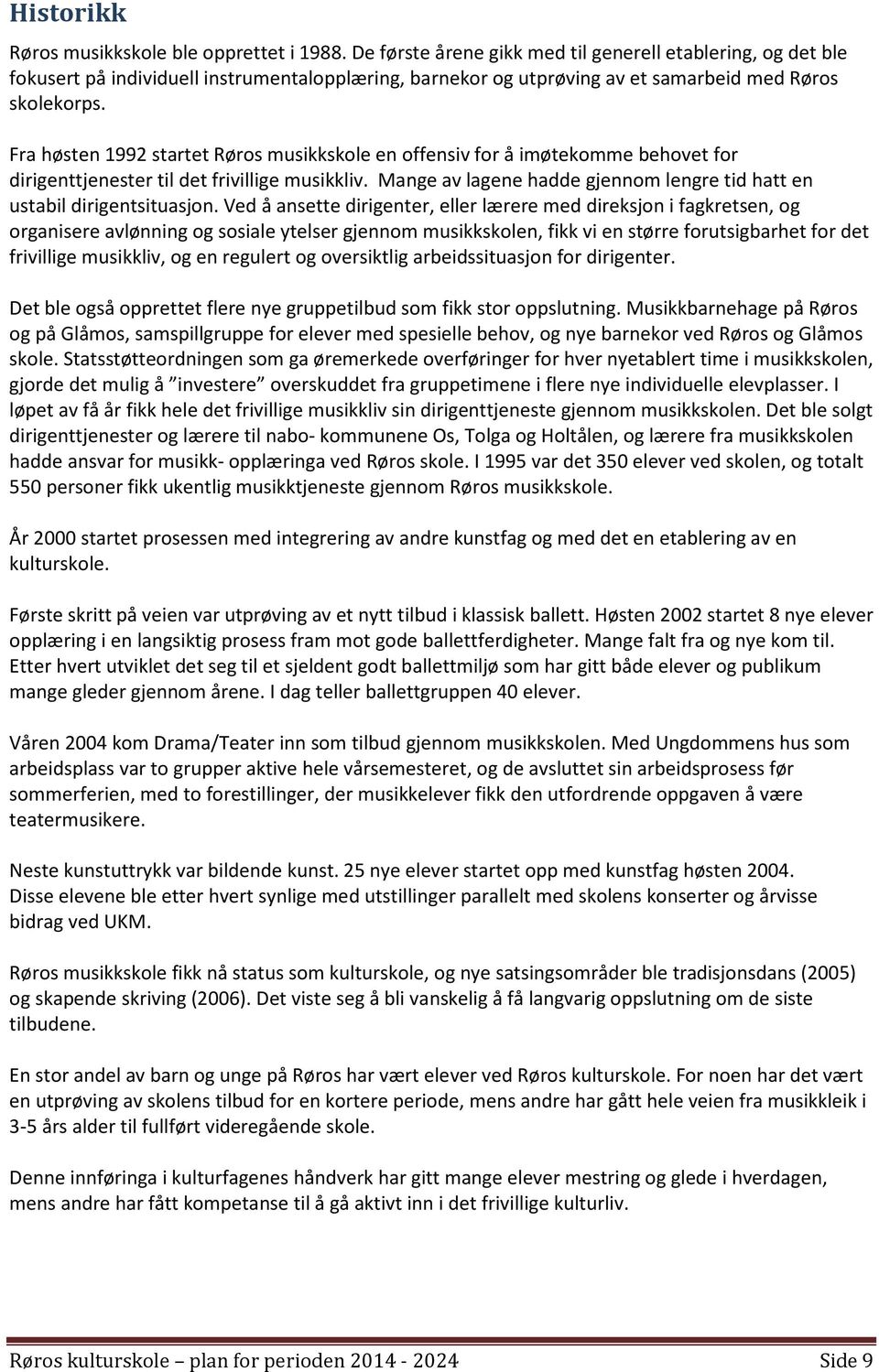 Historikk

Røros musikkskole ble opprettet i 1988. De første årene gikk med til generell etablering, og det ble fokusert på individuell instrumentalopplæring, barnekor og utprøving av et samarbeid med Røros skolekorps.

Fra høsten 1992 startet Røros musikkskole en offensiv for å imøtekomme behovet for dirigenttjenester til det frivillige musikkliv. Mange av lagene hadde gjennom lengre tid hatt en ustabil dirigentsituasjon. Ved å ansette dirigenter, eller lærere med direksjon i fagkretsen, og organisere avlønning og sosiale ytelser gjennom musikkskolen, fikk vi en større forutsigbarhet for det frivillige musikkliv, og en regulert og oversiktlig arbeidssituasjon for dirigenter.

Det ble også opprettet flere nye gruppetilbud som fikk stor oppslutning. Musikkbarnehage på Røros og på Glåmos, samspillgruppe for elever med spesielle behov, og nye barnekor ved Røros og Glåmos skole. Statsstøtteordningen som ga øremerkede overføringer for hver nyetablert time i musikkskolen, gjorde det mulig å ”investere” overskuddet fra gruppetimene i flere nye individuelle elevplasser. I løpet av få år fikk hele det frivillige musikkliv sin dirigenttjeneste gjennom musikkskolen. Det ble solgt dirigenttjenester og lærere til nabo- kommunene Os, Tolga og Holtålen, og lærere fra musikkskolen hadde ansvar for musikk- opplæringa ved Røros skole. I 1995 var det 350 elever ved skolen, og totalt 550 personer fikk ukentlig musikktjeneste gjennom Røros musikkskole.

År 2000 startet prosessen med integrering av andre kunstfag og med det en etablering av en kulturskole.

Første skritt på veien var utprøving av et nytt tilbud i klassisk ballett. Høsten 2002 startet 8 nye elever opplæring i en langsiktig prosess fram mot gode ballettferdigheter. Mange falt fra og nye kom til. Etter hvert utviklet det seg til et sjeldent godt ballettmiljø som har gitt både elever og publikum mange gleder gjennom årene. I dag teller ballettgruppen 40 elever.

Våren 2004 kom Drama/Teater inn som tilbud gjennom musikkskolen. Med Ungdommens hus som arbeidsplass var to grupper aktive hele vårsemesteret, og de avsluttet sin arbeidsprosess før sommerferien, med to forestillinger, der musikkelever fikk den utfordrende oppgaven å være teatermusikere.

Neste kunstuttrykk var bildende kunst. 25 nye elever startet opp med kunstfag høsten 2004. Disse elevene ble etter hvert synlige med utstillinger parallelt med skolens konserter og årvisse bidrag ved UKM.

Røros musikkskole fikk nå status som kulturskole, og nye satsingsområder ble tradisjonsdans (2005) og skapende skriving (2006). Det viste seg å bli vanskelig å få langvarig oppslutning om de siste tilbudene.

En stor andel av barn og unge på Røros har vært elever ved Røros kulturskole. For noen har det vært en utprøving av skolens tilbud for en kortere periode, mens andre har gått hele veien fra musikkleik i 3-5 års alder til fullført videregående skole.

Denne innføringa i kulturfagenes håndverk har gitt mange elever mestring og glede i hverdagen, mens andre har fått kompetanse til å gå aktivt inn i det frivillige kulturliv.

Røros kulturskole – plan for perioden 2014 - 2024 Side 9